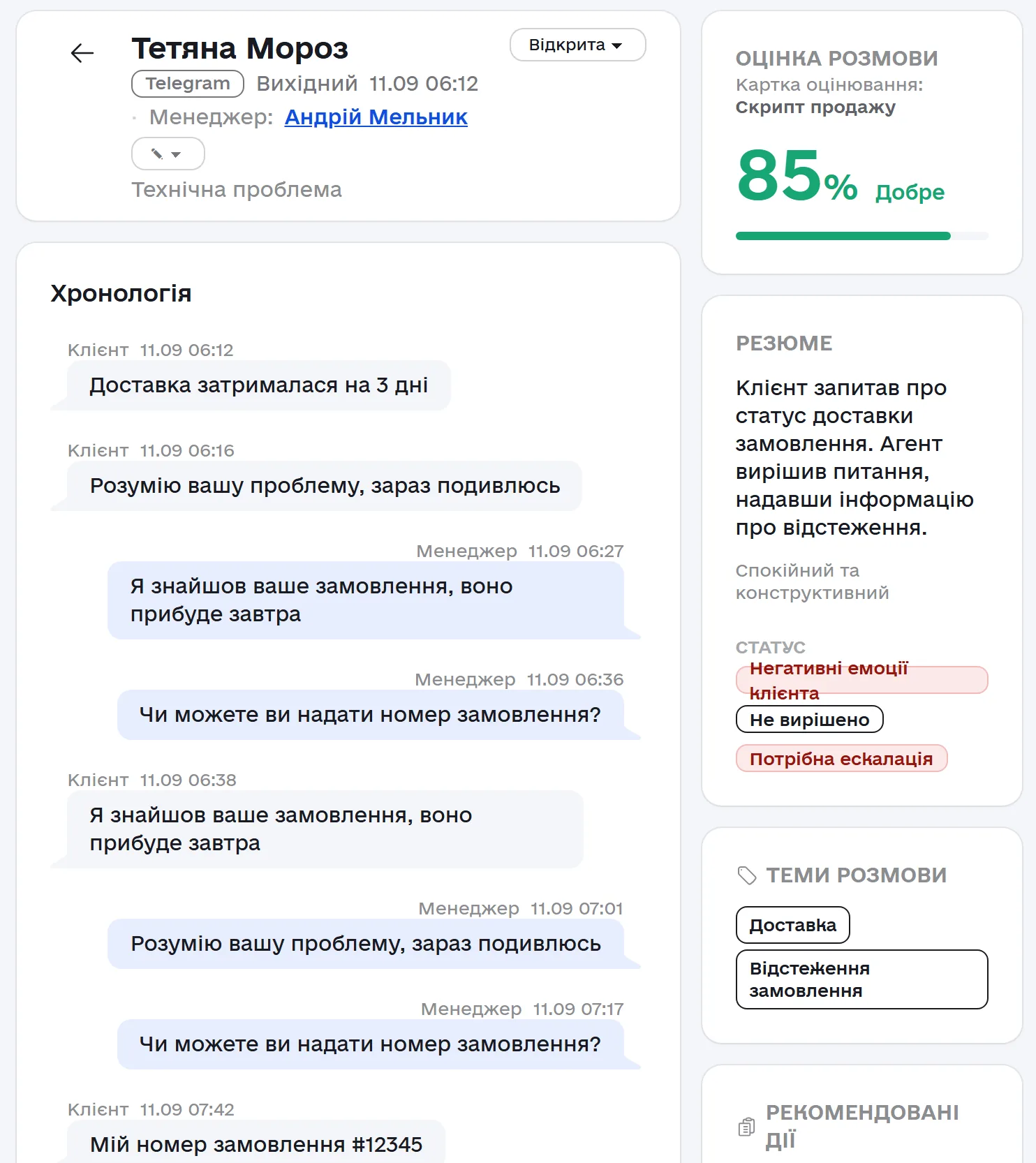 Тетяна Мороз

Відкрита

Telegram Вихідний 11.09 06:12

Менеджер: Андрій Мельник

Технічна проблема

Хронологія

Клієнт 11.09 06:12

Доставка затрималася на 3 дні

Клієнт 11.09 06:16

Розумію вашу проблему, зараз подивлюсь

Менеджер 11.09 06:27

Я знайшов ваше замовлення, воно прибуде завтра

Менеджер 11.09 06:36

Чи можете ви надати номер замовлення?

Клієнт 11.09 06:38

Я знайшов ваше замовлення, воно прибуде завтра

Менеджер 11.09 07:01

Розумію вашу проблему, зараз подивлюсь

Менеджер 11.09 07:17

Чи можете ви надати номер замовлення?

Клієнт 11.09 07:42

Мій номер замовлення #12345

ОЦІНКА РОЗМОВИ

Картка оцінювання:

Скрипт продажу

85% Добре

РЕЗЮМЕ

Клієнт запитав про статус доставки замовлення. Агент вирішив питання, надавши інформацію про відстеження.

Спокійний та конструктивний

СТАТУС

Негативні емоції клієнта

Не вирішено

Потрібна ескалація

ТЕМИ РОЗМОВИ

Доставка

Відстеження замовлення

РЕКОМЕНДОВАНІ ДІЇ